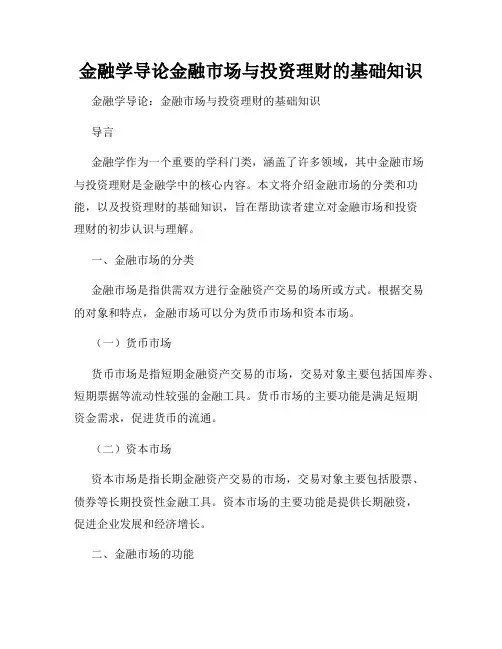 金融学导论金融市场与投资理财的基础知识

金融学导论：金融市场与投资理财的基础知识

导言

金融学作为一个重要的学科门类，涵盖了许多领域，其中金融市场与投资理财是金融学中的核心内容。本文将介绍金融市场的分类和功能，以及投资理财的基础知识，旨在帮助读者建立对金融市场和投资理财的初步认识与理解。

一、金融市场的分类

金融市场是指供需双方进行金融资产交易的场所或方式。根据交易的对象和特点，金融市场可以分为货币市场和资本市场。

（一）货币市场

货币市场是指短期金融资产交易的市场，交易对象主要包括国库券、短期票据等流动性较强的金融工具。货币市场的主要功能是满足短期资金需求，促进货币的流通。

（二）资本市场

资本市场是指长期金融资产交易的市场，交易对象主要包括股票、债券等长期投资性金融工具。资本市场的主要功能是提供长期融资，促进企业发展和经济增长。

二、金融市场的功能